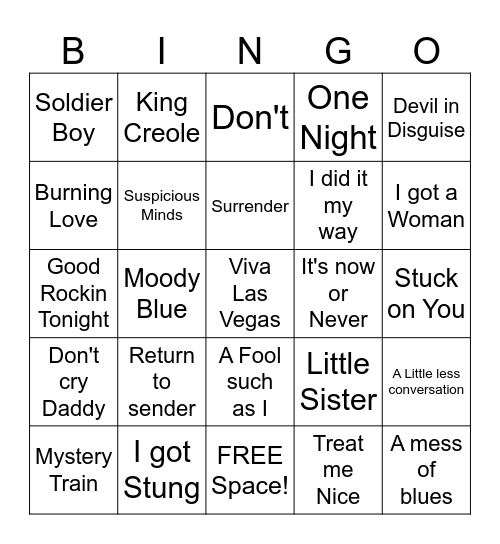 | B | I | N | G | O |
|---|---|---|---|---|
| Soldier Boy | King Creole | Don't | One Night | Devil in Disguise |
| Burning Love | Suspicious Minds | Surrender | I did it my way | I got a Woman |
| Good Rockin Tonight | Moody Blue | Viva Las Vegas | It's now or Never | Stuck on You |
| Don't cry Daddy | Return to sender | A Fool such as I | Little Sister | A Little less conversation |
| Mystery Train | I got Stung | FREE Space! | Treat me Nice | A mess of blues |